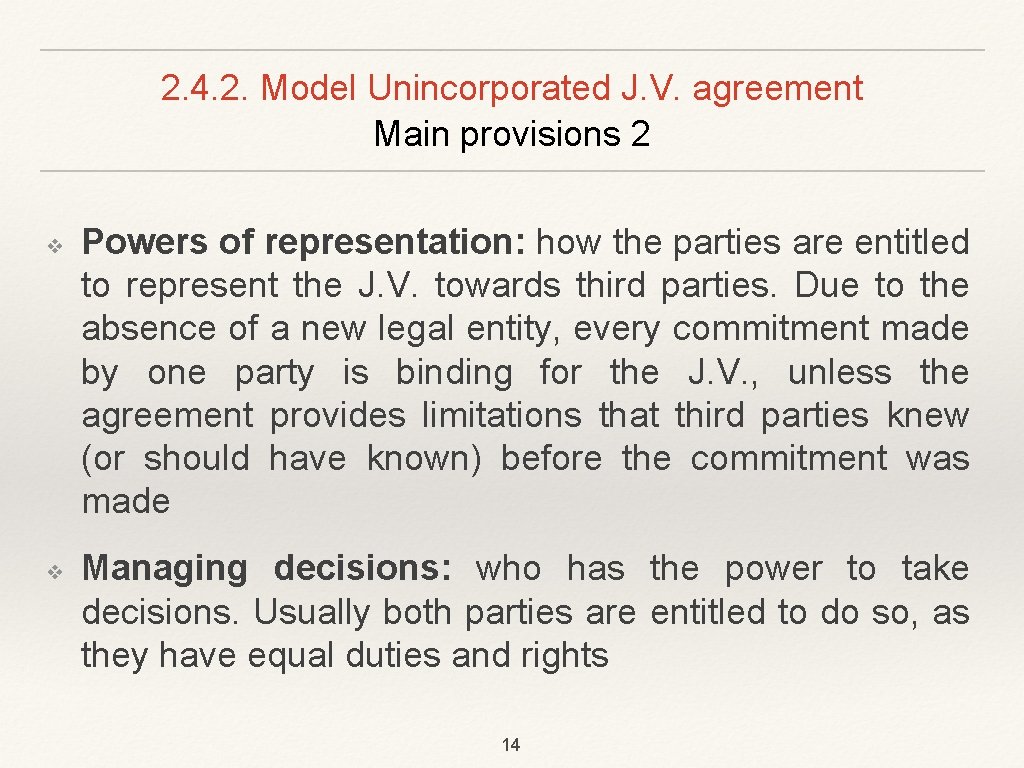 2.4.2. Model Unincorporated J.V. agreement
Main provisions 2

❖ Powers of representation: how the parties are entitled to represent the J.V. towards third parties. Due to the absence of a new legal entity, every commitment made by one party is binding for the J.V., unless the agreement provides limitations that third parties knew (or should have known) before the commitment was made

❖ Managing decisions: who has the power to take decisions. Usually both parties are entitled to do so, as they have equal duties and rights

14